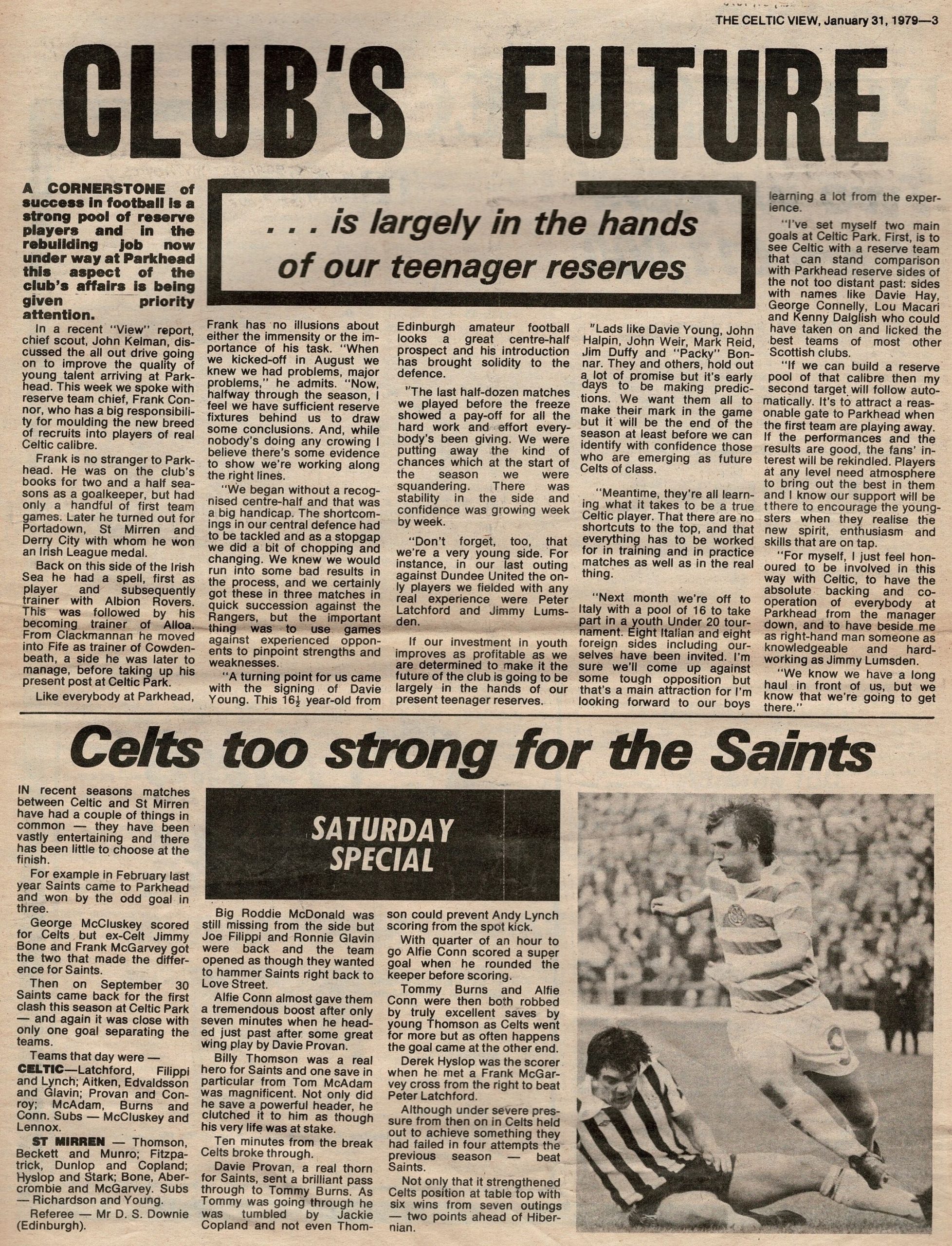 THE CELTIC VIEW, January 31, 1979—3

CLUB'S FUTURE

. . . is largely in the hands of our teenager reserves

A CORNERSTONE of success in football is a strong pool of reserve players and in the rebuilding job now under way at Parkhead this aspect of the club's affairs is being given priority attention.

In a recent "View" report, chief scout, John Kelman, discussed the all out drive going on to improve the quality of young talent arriving at Parkhead. This week we spoke with reserve team chief, Frank Connor, who has a big responsibility for moulding the new breed of recruits into players of real Celtic calibre.

Frank is no stranger to Parkhead. He was on the club's books for two and a half seasons as a goalkeeper, but had only a handful of first team games. Later he turned out for Portadown, St Mirren and Derry City with whom he won an Irish League medal.

Back on this side of the Irish Sea he had a spell, first as player and subsequently trainer with Albion Rovers. This was followed by his becoming trainer of Alloa. From Clackmannan he moved into Fife as trainer of Cowdenbeath, a side he was later to manage, before taking up his present post at Celtic Park.

Like everybody at Parkhead, Frank has no illusions about either the immensity or the importance of his task. "When we kicked-off in August we knew we had problems, major problems," he admits. "Now, halfway through the season, I feel we have sufficient reserve fixtures behind us to draw some conclusions. And, while nobody's doing any crowing I believe there's some evidence to show we're working along the right lines.

"We began without a recognised centre-half and that was a big handicap. The shortcomings in our central defence had to be tackled and as a stopgap we did a bit of chopping and changing. We knew we would run into some bad results in the process, and we certainly got these in three matches in quick succession against the Rangers, but the important thing was to use games against experienced opponents to pinpoint strengths and weaknesses.

"A turning point for us came with the signing of Davie Young. This $16\frac{1}{2}$ year-old from Edinburgh amateur football looks a great centre-half prospect and his introduction has brought solidity to the defence.

"The last half-dozen matches we played before the freeze showed a pay-off for all the hard work and effort everybody's been giving. We were putting away the kind of chances which at the start of the season we were squandering. There was stability in the side and confidence was growing week by week.

"Don't forget, too, that we're a very young side. For instance, in our last outing against Dundee United the only players we fielded with any real experience were Peter Latchford and Jimmy Lumsden.

If our investment in youth improves as profitable as we are determined to make it the future of the club is going to be largely in the hands of our present teenager reserves.

"Lads like Davie Young, John Halpin, John Weir, Mark Reid, Jim Duffy and "Packy" Bonnar. They and others, hold out a lot of promise but it's early days to be making predictions. We want them all to make their mark in the game but it will be the end of the season at least before we can identify with confidence those who are emerging as future Celts of class.

"Meantime, they're all learning what it takes to be a true Celtic player. That there are no shortcuts to the top, and that everything has to be worked for in training and in practice matches as well as in the real thing.

"Next month we're off to Italy with a pool of 16 to take part in a youth Under 20 tournament. Eight Italian and eight foreign sides including ourselves have been invited. I'm sure we'll come up against some tough opposition but that's a main attraction for I'm looking forward to our boys learning a lot from the experience.

"I've set myself two main goals at Celtic Park. First, is to see Celtic with a reserve team that can stand comparison with Parkhead reserve sides of the not too distant past: sides with names like Davie Hay, George Connelly, Lou Macari and Kenny Dalglish who could have taken on and licked the best teams of most other Scottish clubs.

"If we can build a reserve pool of that calibre then my second target will follow automatically. It's to attract a reasonable gate to Parkhead when the first team are playing away. If the performances and the results are good, the fans' interest will be rekindled. Players at any level need atmosphere to bring out the best in them and I know our support will be tthere to encourage the youngsters when they realise the new spirit, enthusiasm and skills that are on tap.

"For myself, I just feel honoured to be involved in this way with Celtic, to have the absolute backing and cooperation of everybody at Parkhead from the manager down, and to have beside me as right-hand man someone as knowledgeable and hardworking as Jimmy Lumsden.

"We know we have a long haul in front of us, but we know that we're going to get there."

Celts too strong for the Saints

SATURDAY SPECIAL

IN recent seasons matches between Celtic and St Mirren have had a couple of things in common — they have been vastly entertaining and there has been little to choose at the finish.

For example in February last year Saints came to Parkhead and won by the odd goal in three.

George McCluskey scored for Celts but ex-Celt Jimmy Bone and Frank McGarvey got the two that made the difference for Saints.

Then on September 30 Saints came back for the first clash this season at Celtic Park — and again it was close with only one goal separating the teams.

Teams that day were —

CELTIC—Latchford, Filippi and Lynch; Aitken, Edvaldsson and Glavin; Provan and Conroy; McAdam, Burns and Conn. Subs — McCluskey and Lennox.

ST MIRREN — Thomson, Beckett and Munro; Fitzpatrick, Dunlop and Copland; Hyslop and Stark; Bone, Abercrombie and McGarvey. Subs — Richardson and Young.

Referee — Mr D. S. Downie (Edinburgh).

Big Roddie McDonald was still missing from the side but Joe Filippi and Ronnie Glavin were back and the team opened as though they wanted to hammer Saints right back to Love Street.

Alfie Conn almost gave them a tremendous boost after only seven minutes when he headed just past after some great wing play by Davie Provan.

Billy Thomson was a real hero for Saints and one save in particular from Tom McAdam was magnificent. Not only did he save a powerful header, he clutched it to him as though his very life was at stake.

Ten minutes from the break Celts broke through.

Davie Provan, a real thorn for Saints, sent a brilliant pass through to Tommy Burns. As Tommy was going through he was tumbled by Jackie Copland and not even Thomson could prevent Andy Lynch scoring from the spot kick.

With quarter of an hour to go Alfie Conn scored a super goal when he rounded the keeper before scoring.

Tommy Burns and Alfie Conn were then both robbed by truly excellent saves by young Thomson as Celts went for more but as often happens the goal came at the other end.

Derek Hyslop was the scorer when he met a Frank McGarvey cross from the right to beat Peter Latchford.

Although under severe pressure from then on in Celts held out to achieve something they had failed in four attempts the previous season — beat Saints.

Not only that it strengthened Celts position at table top with six wins from seven outings — two points ahead of Hibernian.